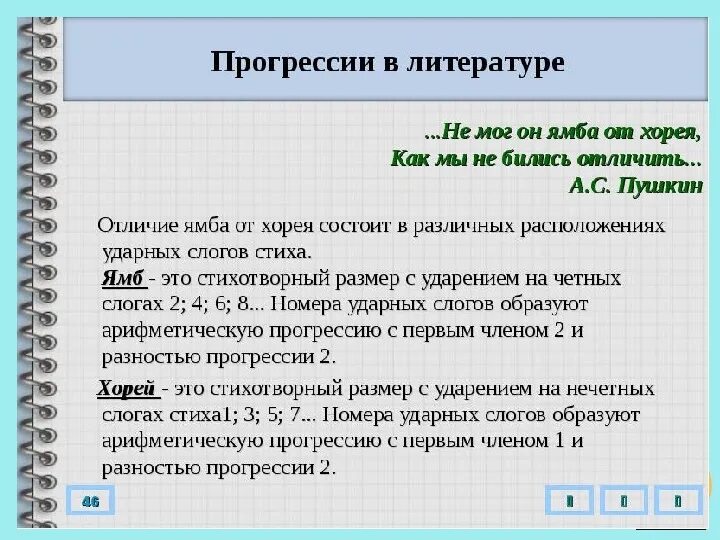 Прогрессии в литературе

...Не мог он ямба от хорея,
Как мы не бились отличить...
А.С. Пушкин

Отличие ямба от хорея состоит в различных расположениях ударных слогов стиха.
Ямб - это стихотворный размер с ударением на четных слогах 2; 4; 6; 8... Номера ударных слогов образуют арифметическую прогрессию с первым членом 2 и разностью прогрессии 2.

Хорей - это стихотворный размер с ударением на нечетных слогах стиха1; 3; 5; 7... Номера ударных слогов образуют арифметическую прогрессию с первым членом 1 и разностью прогрессии 2.

46